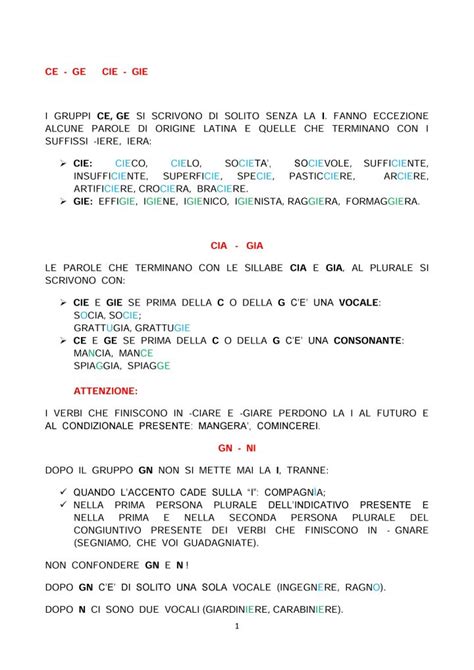 CE - GE    CIE - GIE

I GRUPPI CE, GE SI SCRIVONO DI SOLITO SENZA LA I. FANNO ECCEZIONE ALCUNE PAROLE DI ORIGINE LATINA E QUELLE CHE TERMINANO CON I SUFFISSI -IERE, IERA:

➢ CIE: CIECO, CIELO, SOCIETA', SOCIEVOLE, SUFFICIENTE, INSUFFICIENTE, SUPERFICIE, SPECIE, PASTICCIERE, ARCIERE, ARTIFICIERE, CROCIERA, BRACIERE.
➢ GIE: EFFIGIE, IGIENE, IGIENICO, IGIENISTA, RAGGIERA, FORMAGGIERA.

CIA - GIA

LE PAROLE CHE TERMINANO CON LE SILLABE CIA E GIA, AL PLURALE SI SCRIVONO CON:

➢ CIE E GIE SE PRIMA DELLA C O DELLA G C'E' UNA VOCALE:
SOCIA, SOCIE;
GRATTUGIA, GRATTUGIE
➢ CE E GE SE PRIMA DELLA C O DELLA G C'E' UNA CONSONANTE:
MANCIA, MANCE
SPIAGGIA, SPIAGGE

ATTENZIONE:

I VERBI CHE FINISCONO IN -CIARE E -GIARE PERDONO LA I AL FUTURO E AL CONDIZIONALE PRESENTE: MANGERA', COMINCEREI.

GN - NI

DOPO IL GRUPPO GN NON SI METTE MAI LA I, TRANNE:

✓ QUANDO L'ACCENTO CADE SULLA "I": COMPAGNÌA;
✓ NELLA PRIMA PERSONA PLURALE DELL'INDICATIVO PRESENTE E NELLA PRIMA E NELLA SECONDA PERSONA PLURALE DEL CONGIUNTIVO PRESENTE DEI VERBI CHE FINISCONO IN - GNARE (SEGNIAMO, CHE VOI GUADAGNIATE).

NON CONFONDERE GN E N !

DOPO GN C'E' DI SOLITO UNA SOLA VOCALE (INGEGNERE, RAGNO).

DOPO N CI SONO DUE VOCALI (GIARDINIERE, CARABINIERE).

1